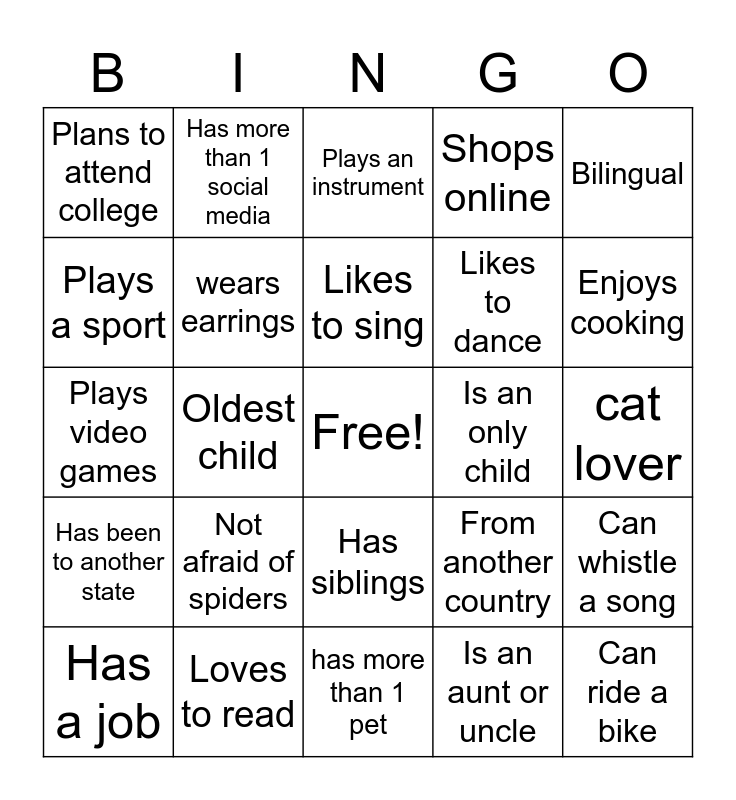 | B | I | N | G | O |
|---|---|---|---|---|
| Plans to attend college | Has more than 1 social media | Plays an instrument | Shops online | Bilingual |
| Plays a sport | wears earrings | Likes to sing | Likes to dance | Enjoys cooking |
| Plays video games | Oldest child | Free! | Is an only child | cat lover |
| Has been to another state | Not afraid of spiders | Has siblings | From another country | Can whistle a song |
| Has a job | Loves to read | has more than 1 pet | Is an aunt or uncle | Can ride a bike |